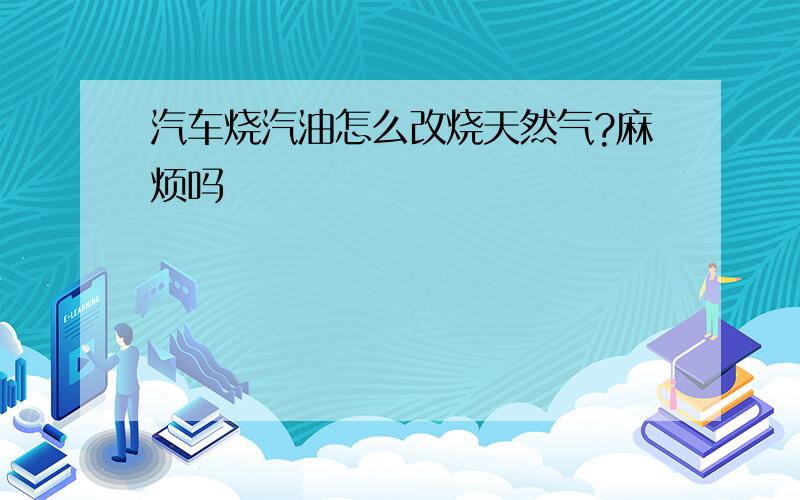 汽车烧汽油怎么改烧天然气?麻烦吗

E-LEARNING